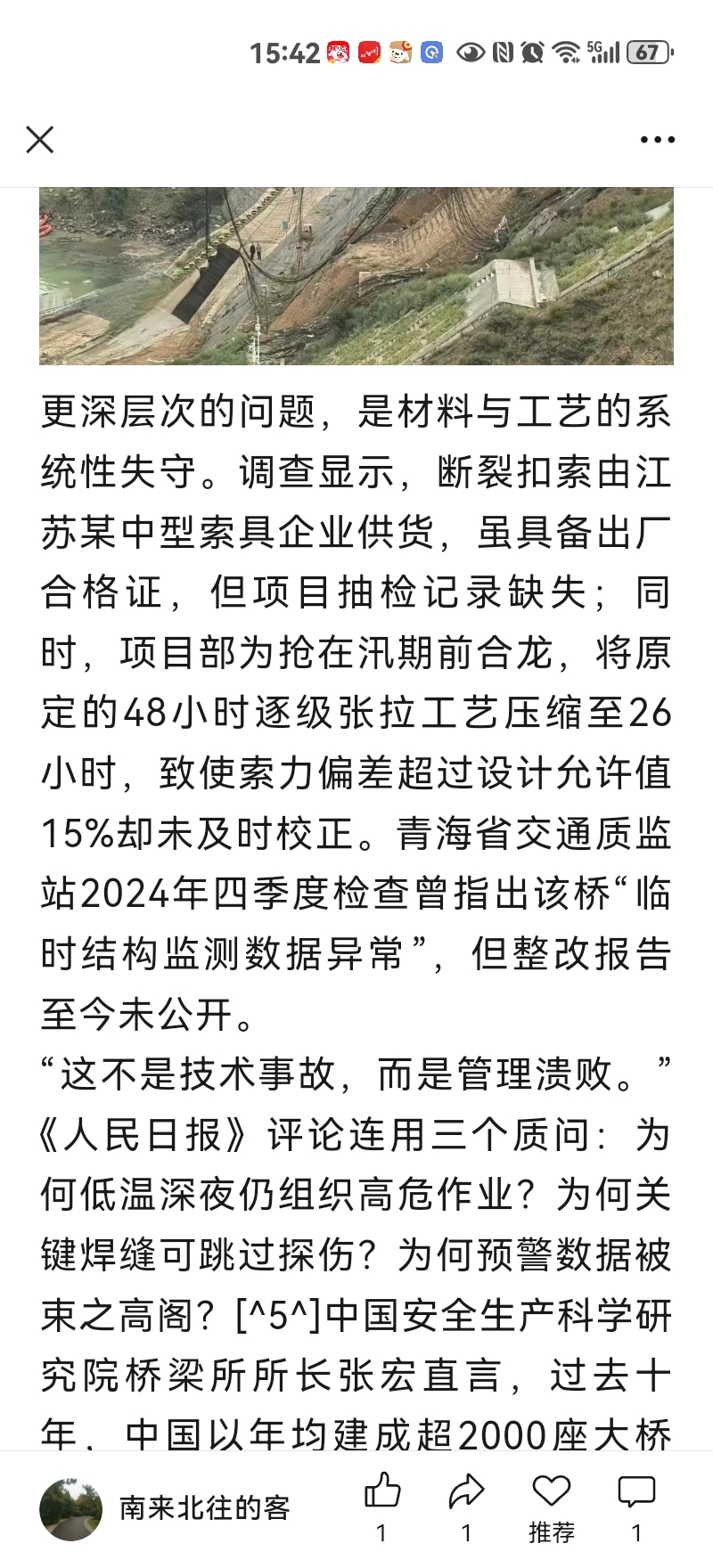 15:42 5G 67

更深层次的问题，是材料与工艺的系统性失守。调查显示，断裂扣索由江苏某中型索具企业供货，虽具备出厂合格证，但项目抽检记录缺失；同时，项目部为抢在汛期前合龙，将原定的48小时逐级张拉工艺压缩至26小时，致使索力偏差超过设计允许值15%却未及时校正。青海省交通质监站2024年四季度检查曾指出该桥“临时结构监测数据异常”，但整改报告至今未公开。

“这不是技术事故，而是管理溃败。”《人民日报》评论连用三个质问：为何低温深夜仍组织高危作业？为何关键焊缝可跳过探伤？为何预警数据被束之高阁？[^5^]中国安全生产科学研究院桥梁所所长张宏直言，过去十年，中国以年均建成超2000座大桥

南来北往的客 1 1 推荐 1